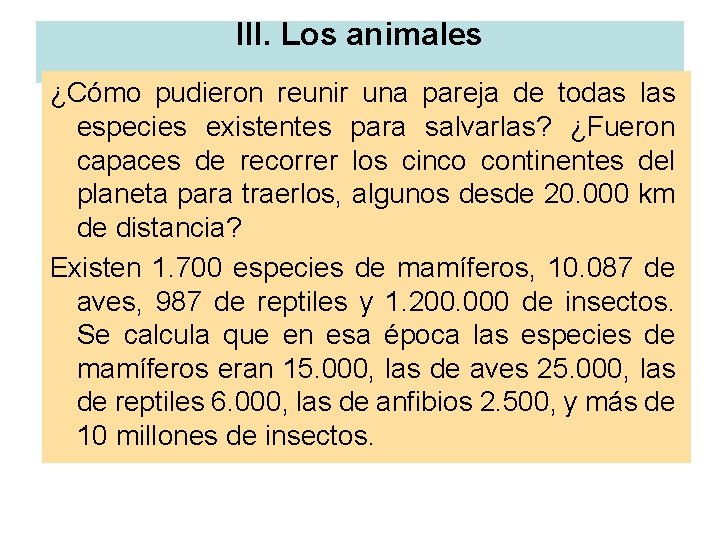 III. Los animales

¿Cómo pudieron reunir una pareja de todas las especies existentes para salvarlas? ¿Fueron capaces de recorrer los cinco continentes del planeta para traerlos, algunos desde 20.000 km de distancia?

Existen 1.700 especies de mamíferos, 10.087 de aves, 987 de reptiles y 1.200.000 de insectos. Se calcula que en esa época las especies de mamíferos eran 15.000, las de aves 25.000, las de reptiles 6.000, las de anfibios 2.500, y más de 10 millones de insectos.